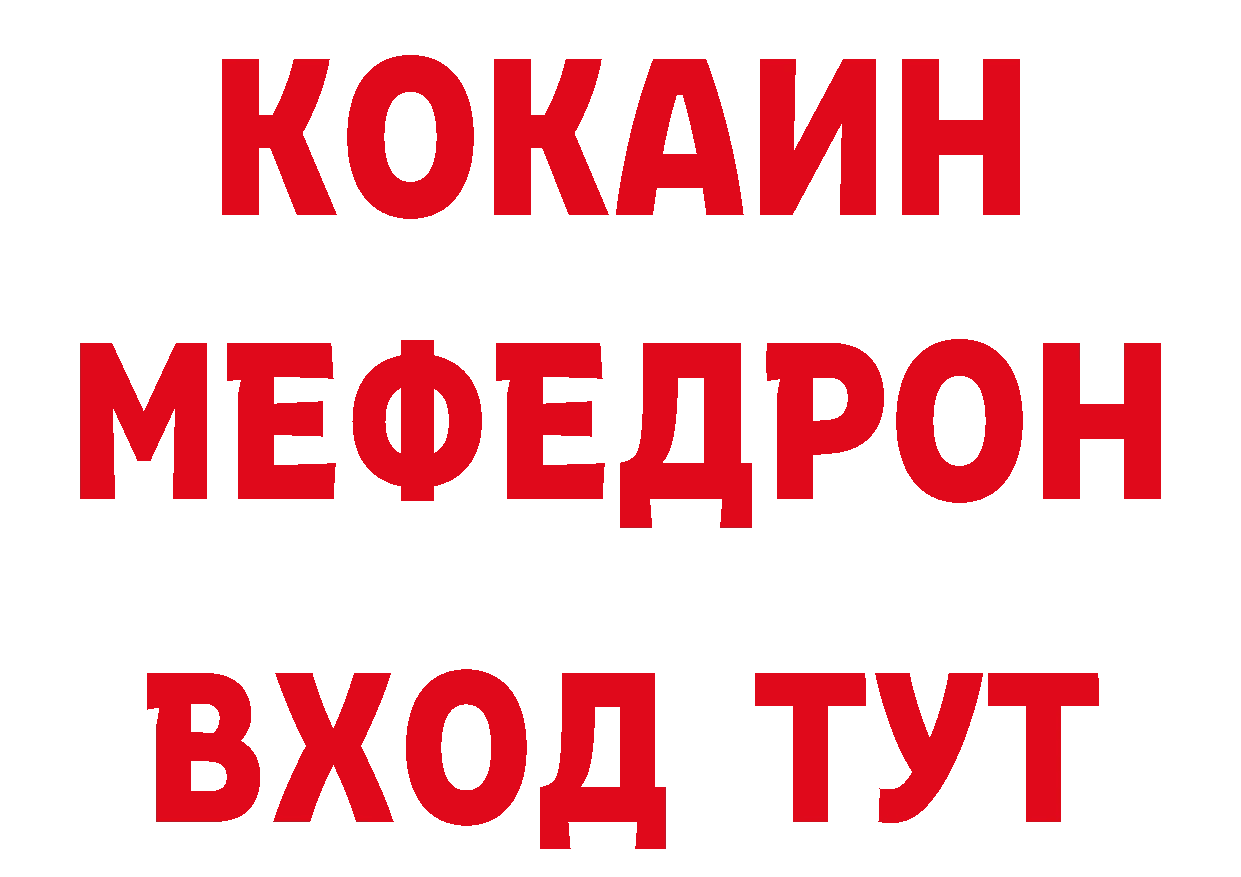 КОКАИН
МЕФЕДРОН
ВХОД ТУТ